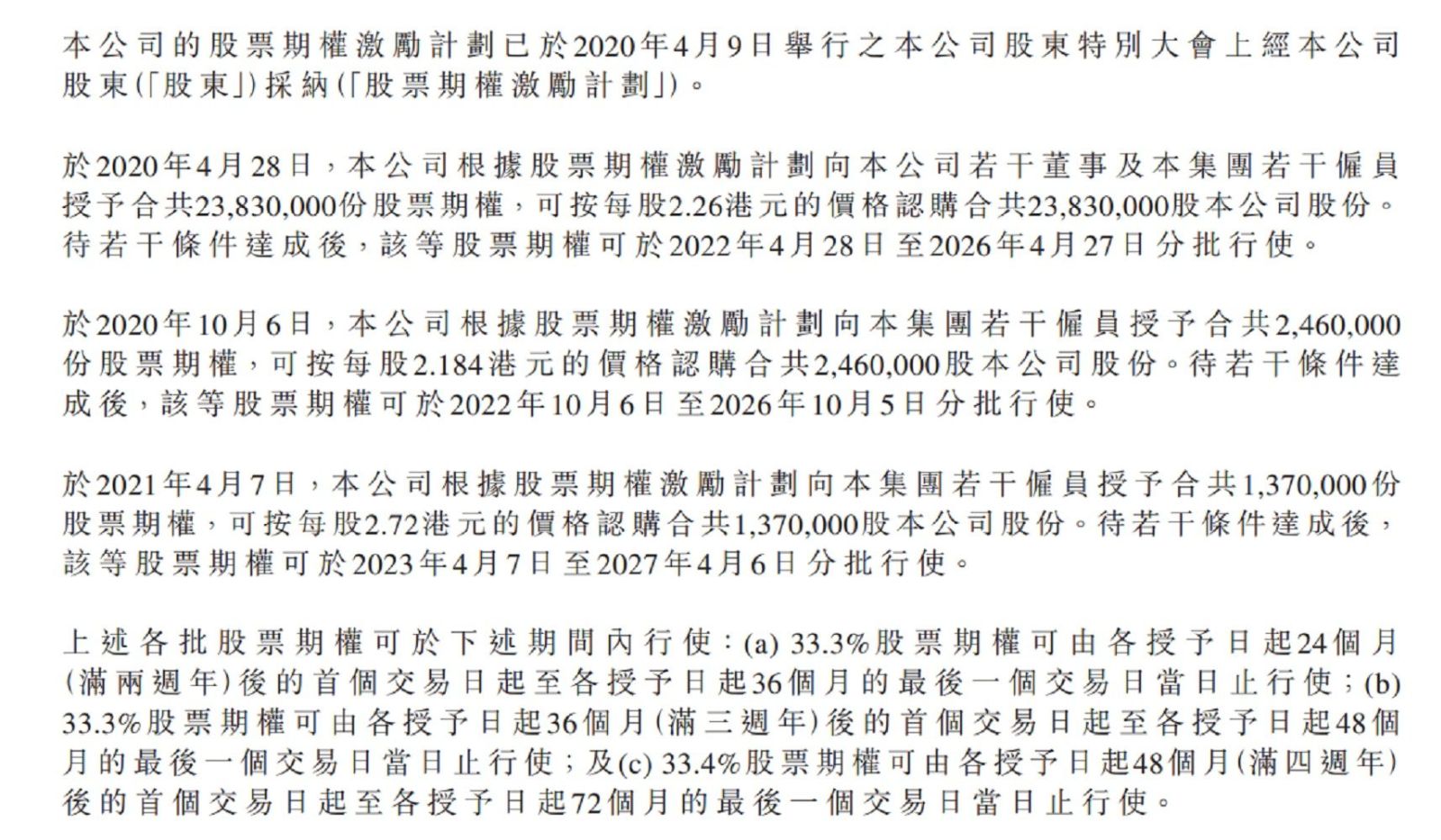 本公司的股票期權激勵計劃已於2020年4月9日舉行之本公司股東特別大會上經本公司股東(「股東」)採納(「股票期權激勵計劃」)。

於2020年4月28日，本公司根據股票期權激勵計劃向本公司若干董事及本集團若干僱員授予合共23,830,000份股票期權，可按每股2.26港元的價格認購合共23,830,000股本公司股份。待若干條件達成後，該等股票期權可於2022年4月28日至2026年4月27日分批行使。

於2020年10月6日，本公司根據股票期權激勵計劃向本集團若干僱員授予合共2,460,000份股票期權，可按每股2.184港元的價格認購合共2,460,000股本公司股份。待若干條件達成後，該等股票期權可於2022年10月6日至2026年10月5日分批行使。

於2021年4月7日，本公司根據股票期權激勵計劃向本集團若干僱員授予合共1,370,000份股票期權，可按每股2.72港元的價格認購合共1,370,000股本公司股份。待若干條件達成後，該等股票期權可於2023年4月7日至2027年4月6日分批行使。

上述各批股票期權可於下述期間內行使：(a) 33.3%股票期權可由各授予日起24個月(滿兩週年)後的首個交易日起至各授予日起36個月的最後一個交易日當日止行使；(b) 33.3%股票期權可由各授予日起36個月(滿三週年)後的首個交易日起至各授予日起48個月的最後一個交易日當日止行使；及(c) 33.4%股票期權可由各授予日起48個月(滿四週年)後的首個交易日起至各授予日起72個月的最後一個交易日當日止行使。